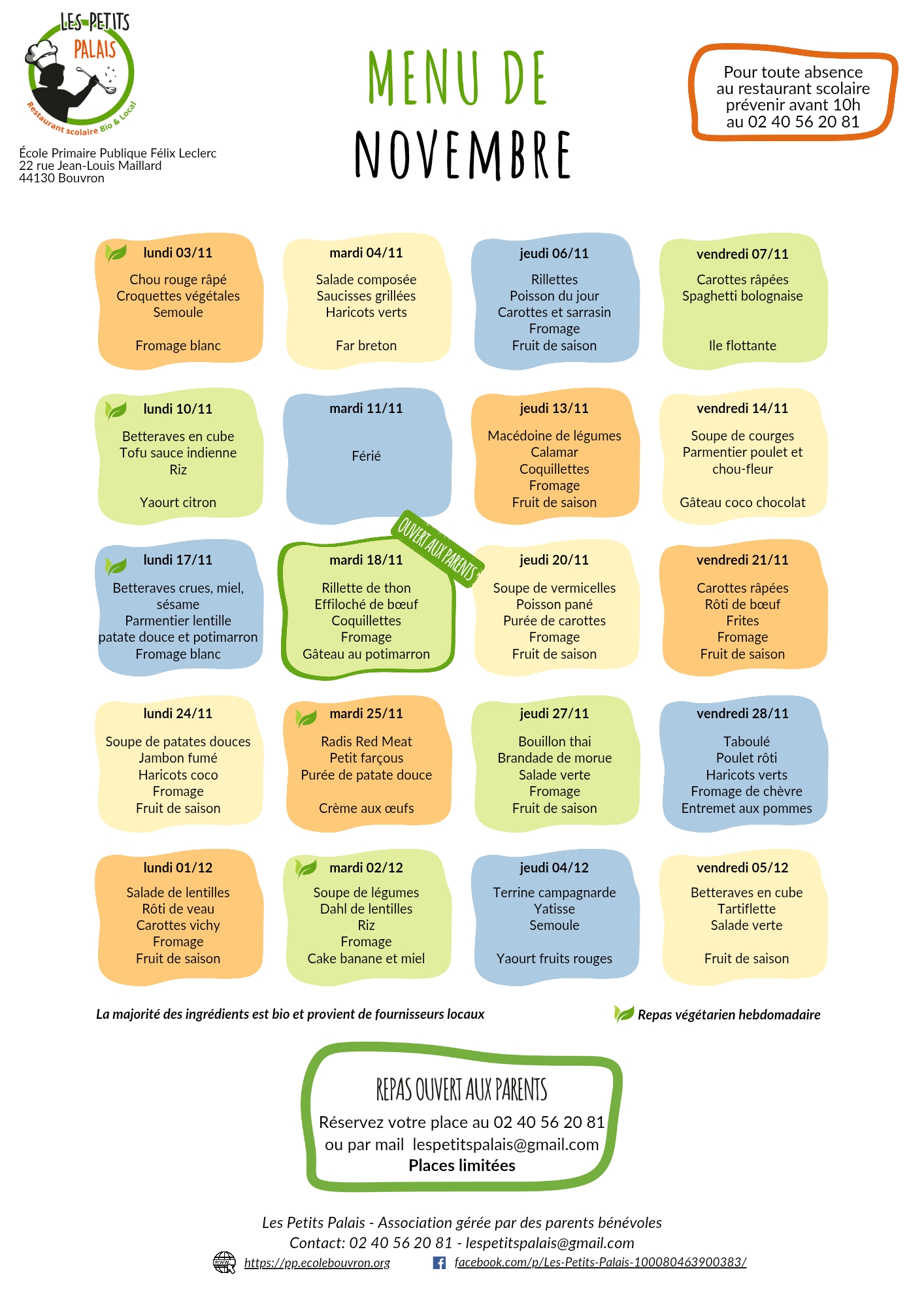 LES PETITS PALAIS
Restaurant scolaire Bio & Local

École Primaire Publique Félix Leclerc
22 rue Jean-Louis Maillard
44130 Bouvron

MENU DE NOVEMBRE

Pour toute absence au restaurant scolaire prévenir avant 10h au 02 40 56 20 81

lundi 03/11
Chou rouge râpé
Croquettes végétales
Semoule

Fromage blanc

mardi 04/11
Salade composée
Saucisses grillées
Haricots verts

Far breton

jeudi 06/11
Rillettes
Poisson du jour
Carottes et sarrasin
Fromage
Fruit de saison

vendredi 07/11
Carottes râpées
Spaghetti bolognaise

Ile flottante

lundi 10/11
Betteraves en cube
Tofu sauce indienne
Riz

Yaourt citron

mardi 11/11
Férié

jeudi 13/11
Macédoine de légumes
Calamar
Coquillettes
Fromage
Fruit de saison

vendredi 14/11
Soupe de courges
Parmentier poulet et chou-fleur

Gâteau coco chocolat

lundi 17/11
Betteraves crues, miel, sésame
Parmentier lentille patate douce et potimarron
Fromage blanc

OUVERT AUX PARENTS

mardi 18/11
Rillette de thon
Effiloché de bœuf
Coquillettes
Fromage
Gâteau au potimarron

jeudi 20/11
Soupe de vermicelles
Poisson pané
Purée de carottes
Fromage
Fruit de saison

vendredi 21/11
Carottes râpées
Rôti de bœuf
Frites
Fromage
Fruit de saison

lundi 24/11
Soupe de patates douces
Jambon fumé
Haricots coco
Fromage
Fruit de saison

mardi 25/11
Radis Red Meat
Petit farçous
Purée de patate douce

Crème aux œufs

jeudi 27/11
Bouillon thai
Brandade de morue
Salade verte
Fromage
Fruit de saison

vendredi 28/11
Taboulé
Poulet rôti
Haricots verts
Fromage de chèvre
Entremet aux pommes

lundi 01/12
Salade de lentilles
Rôti de veau
Carottes vichy
Fromage
Fruit de saison

mardi 02/12
Soupe de légumes
Dahl de lentilles
Riz
Fromage
Cake banane et miel

jeudi 04/12
Terrine campagnarde
Yatisse
Semoule

Yaourt fruits rouges

vendredi 05/12
Betteraves en cube
Tartiflette
Salade verte

Fruit de saison

La majorité des ingrédients est bio et provient de fournisseurs locaux

Repas végétarien hebdomadaire

REPAS OUVERT AUX PARENTS
Réservez votre place au 02 40 56 20 81
ou par mail lespetitspalais@gmail.com
Places limitées

Les Petits Palais - Association gérée par des parents bénévoles
Contact: 02 40 56 20 81 - lespetitspalais@gmail.com
https://pp.ecolebouvron.org facebook.com/p/Les-Petits-Palais-100080463900383/